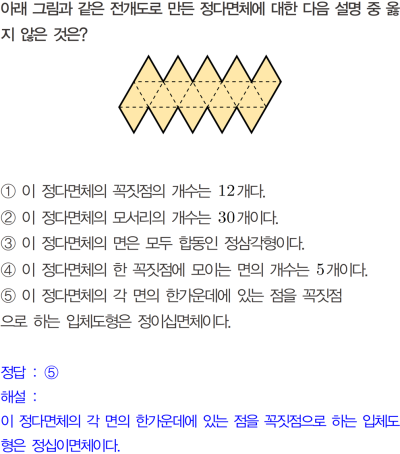 아래 그림과 같은 전개도로 만든 정다면체에 대한 다음 설명 중 옳지 않은 것은?

① 이 정다면체의 꼭짓점의 개수는 12개다.

② 이 정다면체의 모서리의 개수는 30개이다.

③ 이 정다면체의 면은 모두 합동인 정삼각형이다.

④ 이 정다면체의 한 꼭짓점에 모이는 면의 개수는 5개이다.

⑤ 이 정다면체의 각 면의 한가운데에 있는 점을 꼭짓점으로 하는 입체도형은 정이십면체이다.

정답 : ⑤

해설 :

이 정다면체의 각 면의 한가운데에 있는 점을 꼭짓점으로 하는 입체도형은 정십이면체이다.